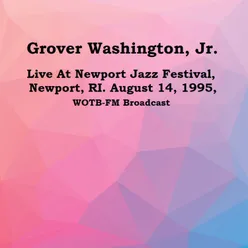 Grover Washington, Jr.

Live At Newport Jazz Festival, Newport, RI. August 14, 1995,
WOTB-FM Broadcast